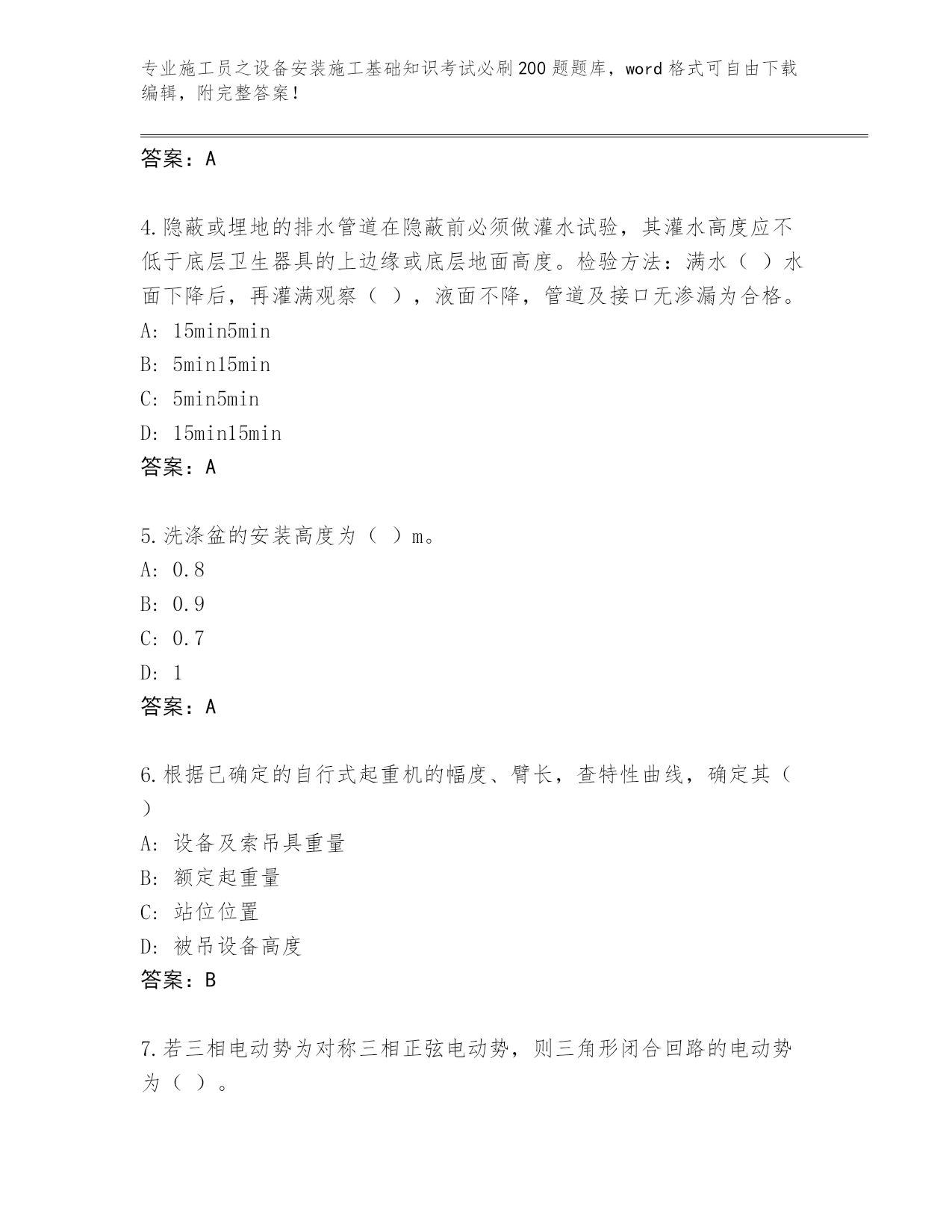 专业施工员之设备安装施工基础知识考试必刷200题题库，word格式可自由下载编辑，附完整答案！

答案：A

4.隐蔽或埋地的排水管道在隐蔽前必须做灌水试验，其灌水高度应不低于底层卫生器具的上边缘或底层地面高度。检验方法：满水（ ）水面下降后，再灌满观察（ ），液面不降，管道及接口无渗漏为合格。
A: 15min5min
B: 5min15min
C: 5min5min
D: 15min15min
答案：A

5.洗涤盆的安装高度为（ ）m。
A: 0.8
B: 0.9
C: 0.7
D: 1
答案：A

6.根据已确定的自行式起重机的幅度、臂长，查特性曲线，确定其（ ）
A: 设备及索吊具重量
B: 额定起重量
C: 站位位置
D: 被吊设备高度
答案：B

7.若三相电动势为对称三相正弦电动势，则三角形闭合回路的电动势为（ ）。